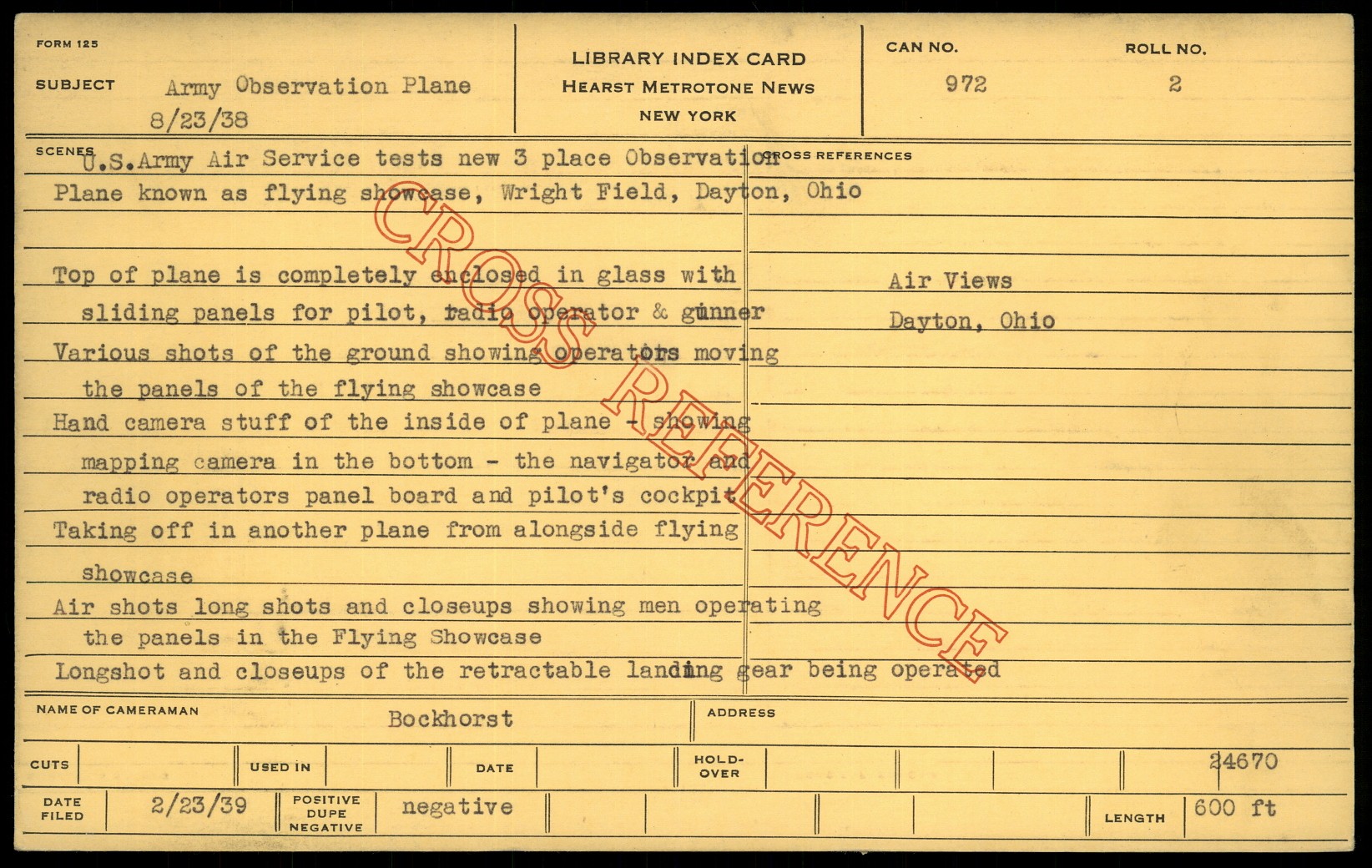 FORM 125

SUBJECT Army Observation Plane
8/23/38

LIBRARY INDEX CARD
HEARST METROTONE NEWS
NEW YORK

CAN NO. 972

ROLL NO. 2

SCENES

U.S.Army Air Service tests new 3 place Observation Plane known as flying showcase, Wright Field, Dayton, Ohio

Top of plane is completely enclosed in glass with sliding panels for pilot, radio operator & gunner
Various shots of the ground showing operators moving the panels of the flying showcase
Hand camera stuff of the inside of plane - showing mapping camera in the bottom - the navigator and radio operators panel board and pilot's cockpit
Taking off in another plane from alongside flying showcase
Air shots long shots and closeups showing men operating the panels in the Flying Showcase
Longshot and closeups of the retractable landing gear being operated

CROSS REFERENCES

Air Views
Dayton, Ohio

CROSS REFERENCE

NAME OF CAMERAMAN Bockhorst

ADDRESS

CUTS

USED IN

DATE

HOLD-OVER

24670

DATE FILED 2/23/39

POSITIVE DUPE NEGATIVE negative

LENGTH 600 ft